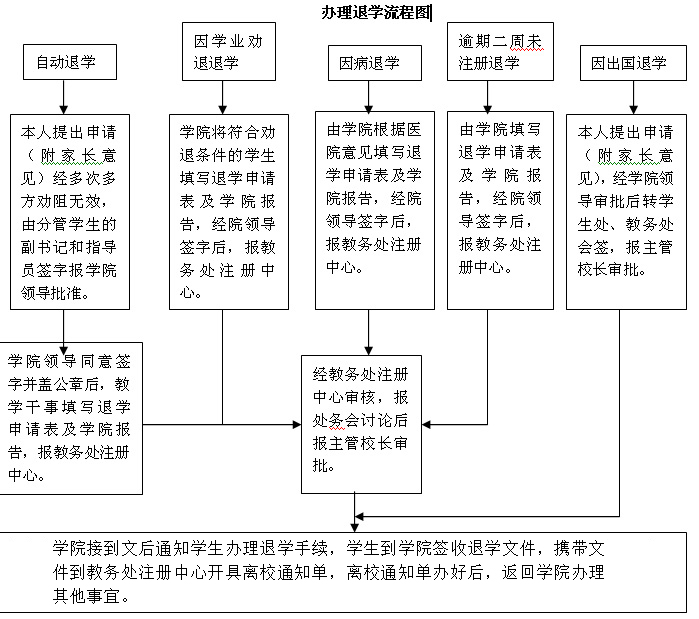 办理退学流程图

自动退学

因学业劝退退学

因病退学

逾期二周未注册退学

因出国退学

本人提出申请（附家长意见）经多次多方劝阻无效，由分管学生的副书记和指导员签字报学院领导批准。

学院将符合劝退条件的学生填写退学申请表及学院报告，经院领导签字后，报教务处注册中心。

由学院根据医院意见填写退学申请表及学院报告，经院领导签字后，报教务处注册中心。

由学院填写退学申请表及学院报告，经院领导签字后，报教务处注册中心。

本人提出申请（附家长意见），经学院领导审批后转学生处、教务处会签，报主管校长审批。

学院领导同意签字并盖公章后，教学干事填写退学申请表及学院报告，报教务处注册中心。

经教务处注册中心审核，报处务会讨论后报主管校长审批。

学院接到文后通知学生办理退学手续，学生到学院签收退学文件，携带文件到教务处注册中心开具离校通知单，离校通知单办好后，返回学院办理其他事宜。